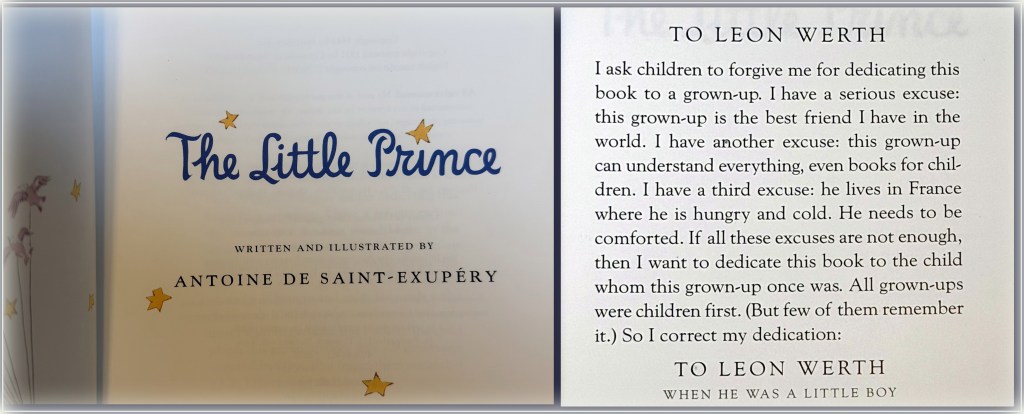 The Little Prince

WRITTEN AND ILLUSTRATED BY

ANTOINE DE SAINT-EXUPÉRY

TO LEON WERTH

I ask children to forgive me for dedicating this book to a grown-up. I have a serious excuse: this grown-up is the best friend I have in the world. I have another excuse: this grown-up can understand everything, even books for children. I have a third excuse: he lives in France where he is hungry and cold. He needs to be comforted. If all these excuses are not enough, then I want to dedicate this book to the child whom this grown-up once was. All grown-ups were children first. (But few of them remember it.) So I correct my dedication:

TO LEON WERTH
WHEN HE WAS A LITTLE BOY